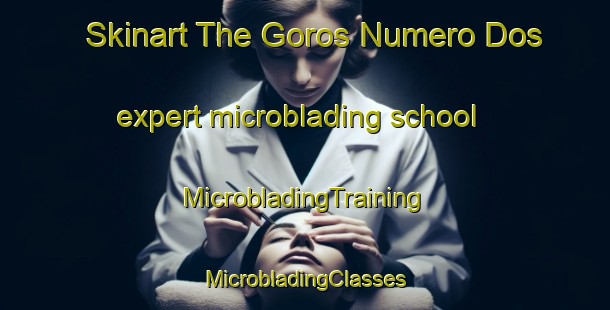 Skinart The Goros Numero Dos

expert microblading school

MicrobladingTraining

MicrobladingClasses